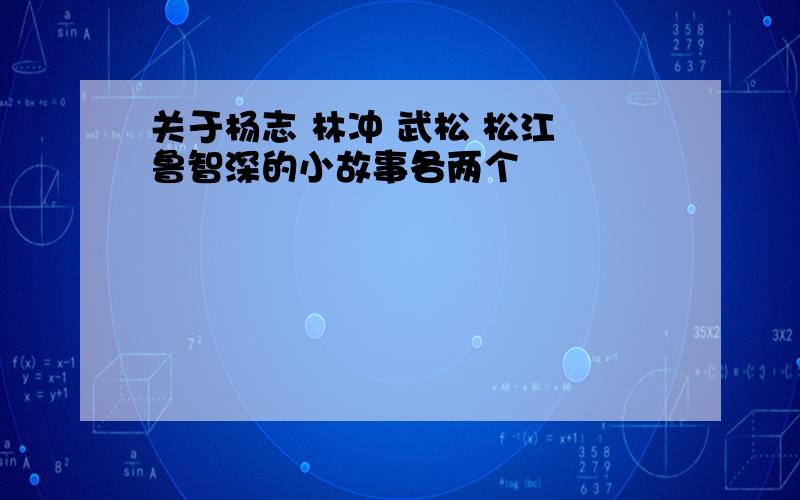 关于杨志 林冲 武松 松江 鲁智深的小故事各两个